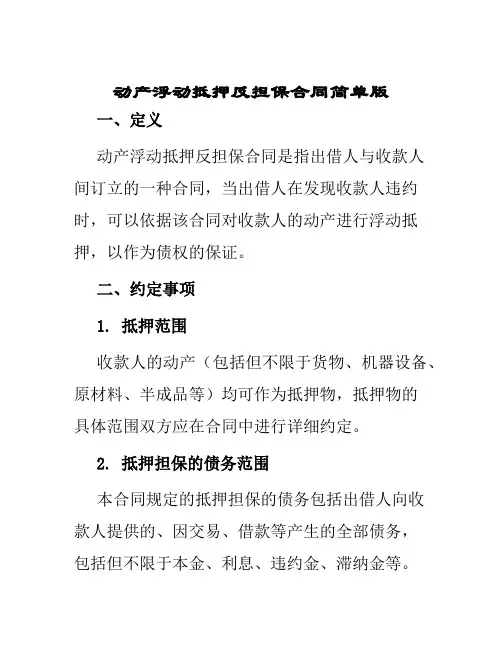 动产浮动抵押反担保合同简单版

一、定义

动产浮动抵押反担保合同是指出借人与收款人间订立的一种合同，当出借人在发现收款人违约时，可以依据该合同对收款人的动产进行浮动抵押，以作为债权的保证。

二、约定事项

1. 抵押范围

收款人的动产（包括但不限于货物、机器设备、原材料、半成品等）均可作为抵押物，抵押物的具体范围双方应在合同中进行详细约定。

2. 抵押担保的债务范围

本合同规定的抵押担保的债务包括出借人向收款人提供的、因交易、借款等产生的全部债务，包括但不限于本金、利息、违约金、滞纳金等。